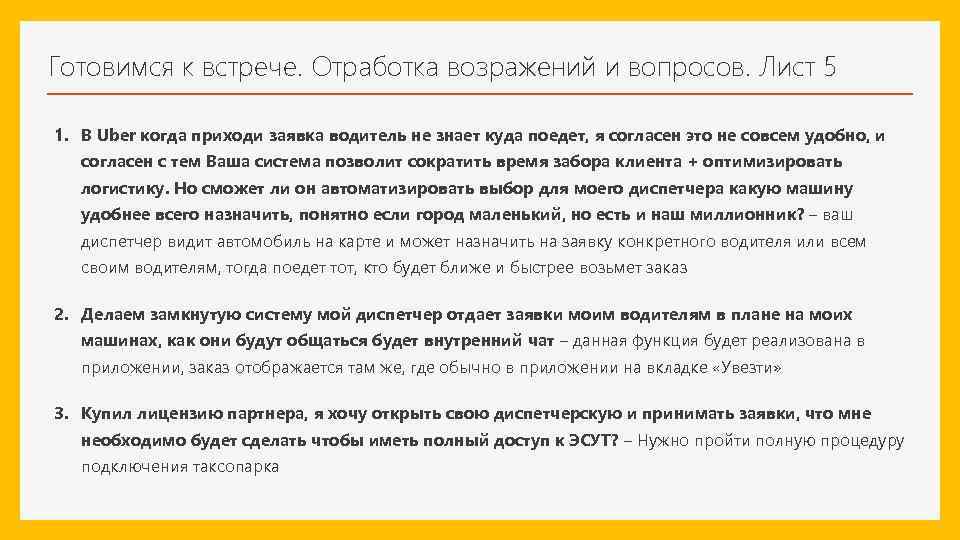 Готовимся к встрече. Отработка возражений и вопросов. Лист 5

1. В Uber когда приходи заявка водитель не знает куда поедет, я согласен это не совсем удобно, и согласен с тем Ваша система позволит сократить время забора клиента + оптимизировать логистику. Но сможет ли он автоматизировать выбор для моего диспетчера какую машину удобнее всего назначить, понятно если город маленький, но есть и наш миллионник? – ваш диспетчер видит автомобиль на карте и может назначить на заявку конкретного водителя или всем своим водителям, тогда поедет тот, кто будет ближе и быстрее возьмет заказ

2. Делаем замкнутую систему мой диспетчер отдает заявки моим водителям в плане на моих машинах, как они будут общаться будет внутренний чат – данная функция будет реализована в приложении, заказ отображается там же, где обычно в приложении на вкладке «Увезти»

3. Купил лицензию партнера, я хочу открыть свою диспетчерскую и принимать заявки, что мне необходимо будет сделать чтобы иметь полный доступ к ЭСУТ? – Нужно пройти полную процедуру подключения таксопарка